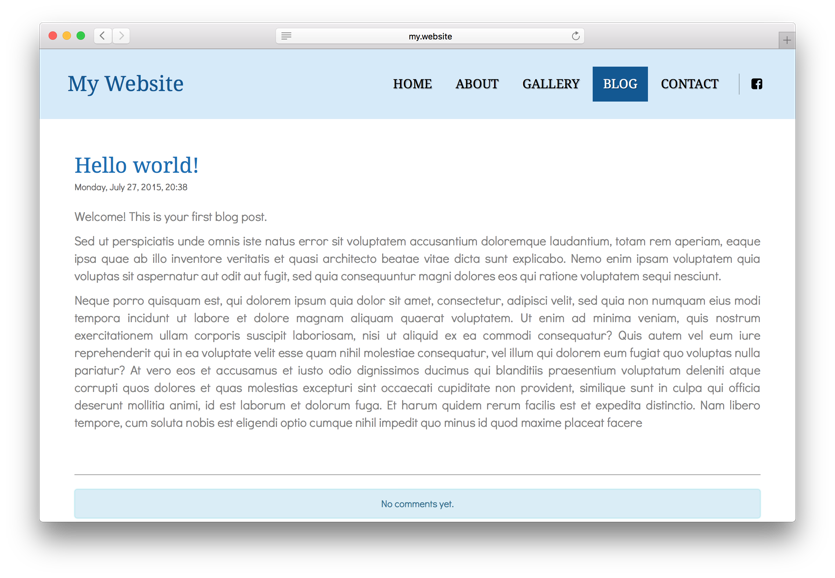 my.website

My Website

HOME ABOUT GALLERY BLOG CONTACT

Hello world!

Monday, July 27, 2015, 20:38

Welcome! This is your first blog post.

Sed ut perspiciatis unde omnis iste natus error sit voluptatem accusantium doloremque laudantium, totam rem aperiam, eaque ipsa quae ab illo inventore veritatis et quasi architecto beatae vitae dicta sunt explicabo. Nemo enim ipsam voluptatem quia voluptas sit aspernatur aut odit aut fugit, sed quia consequuntur magni dolores eos qui ratione voluptatem sequi nesciunt.

Neque porro quisquam est, qui dolorem ipsum quia dolor sit amet, consectetur, adipisci velit, sed quia non numquam eius modi tempora incidunt ut labore et dolore magnam aliquam quaerat voluptatem. Ut enim ad minima veniam, quis nostrum exercitationem ullam corporis suscipit laboriosam, nisi ut aliquid ex ea commodi consequatur? Quis autem vel eum iure reprehenderit qui in ea voluptate velit esse quam nihil molestiae consequatur, vel illum qui dolorem eum fugiat quo voluptas nulla pariatur? At vero eos et accusamus et iusto odio dignissimos ducimus qui blanditiis praesentium voluptatum deleniti atque corrupti quos dolores et quas molestias excepturi sint occaecati cupiditate non provident, similique sunt in culpa qui officia deserunt mollitia animi, id est laborum et dolorum fuga. Et harum quidem rerum facilis est et expedita distinctio. Nam libero tempore, cum soluta nobis est eligendi optio cumque nihil impedit quo minus id quod maxime placeat facere

No comments yet.